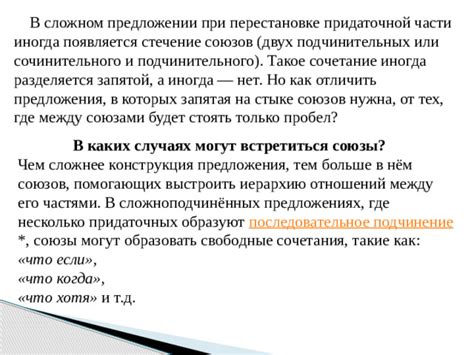 В сложном предложении при перестановке придаточной части иногда появляется стечение союзов (двух подчинительных или сочинительного и подчинительного). Такое сочетание иногда разделяется запятой, а иногда — нет. Но как отличить предложения, в которых запятая на стыке союзов нужна, от тех, где между союзами будет стоять только пробел?

В каких случаях могут встретиться союзы?

Чем сложнее конструкция предложения, тем больше в нём союзов, помогающих выстроить иерархию отношений между его частями. В сложноподчинённых предложениях, где несколько придаточных образуют последовательное подчинение *, союзы могут образовать свободные сочетания, такие как:
«что если»,
«что когда»,
«что хотя» и т.д.